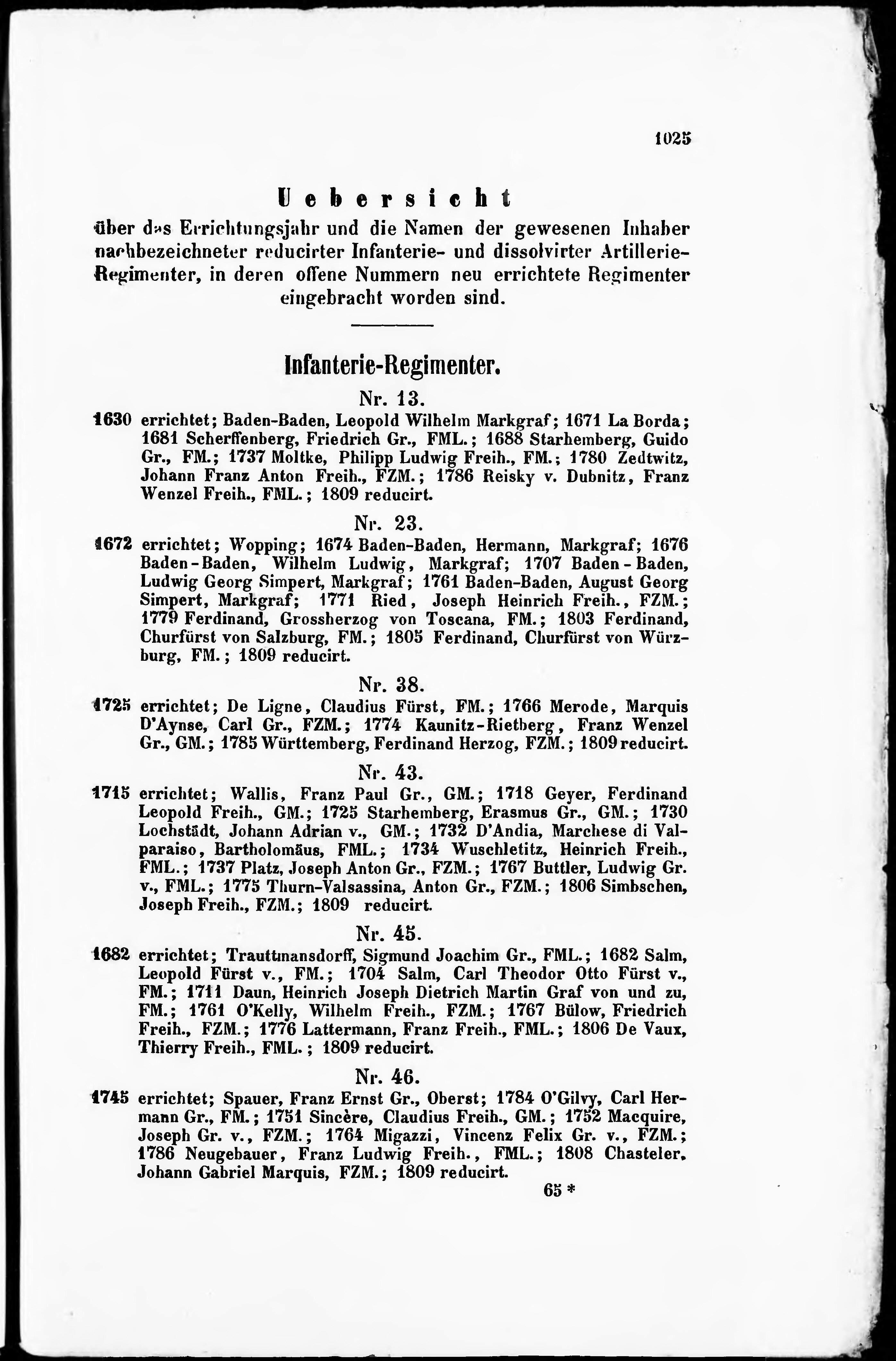 1025

Uebersicht

über das Errichtungsjahr und die Namen der gewesenen Inhaber nachbezeichneter reducirter Infanterie- und dissolvirter Artillerie-Regimenter, in deren offene Nummern neu errichtete Regimenter eingebracht worden sind.

Infanterie-Regimenter.

Nr. 13.

1630 errichtet; Baden-Baden, Leopold Wilhelm Markgraf; 1671 La Borda; 1681 Scherffenberg, Friedrich Gr., FML.; 1688 Starhemberg, Guido Gr., FM.; 1737 Moltke, Philipp Ludwig Freih., FM.; 1780 Zedtwitz, Johann Franz Anton Freih., FZM.; 1786 Reisky v. Dubnitz, Franz Wenzel Freih., FML.; 1809 reducirt.

Nr. 23.

1672 errichtet; Wopping; 1674 Baden-Baden, Hermann, Markgraf; 1676 Baden-Baden, Wilhelm Ludwig, Markgraf; 1707 Baden-Baden, Ludwig Georg Simpert, Markgraf; 1761 Baden-Baden, August Georg Simpert, Markgraf; 1771 Ried, Joseph Heinrich Freih., FZM.; 1779 Ferdinand, Grossherzog von Toscana, FM.; 1803 Ferdinand, Churfürst von Salzburg, FM.; 1805 Ferdinand, Churfürst von Würzburg, FM.; 1809 reducirt.

Nr. 38.

1725 errichtet; De Ligne, Claudius Fürst, FM.; 1766 Merode, Marquis D'Aynse, Carl Gr., FZM.; 1774 Kaunitz-Rietberg, Franz Wenzel Gr., GM.; 1785 Württemberg, Ferdinand Herzog, FZM.; 1809 reducirt.

Nr. 43.

1715 errichtet; Wallis, Franz Paul Gr., GM.; 1718 Geyer, Ferdinand Leopold Freih., GM.; 1725 Starhemberg, Erasmus Gr., GM.; 1730 Lochstädt, Johann Adrian v., GM.; 1732 D'Andia, Marchese di Valparaiso, Bartholomäus, FML.; 1734 Wuschletitz, Heinrich Freih., FML.; 1737 Platz, Joseph Anton Gr., FZM.; 1767 Buttler, Ludwig Gr. v., FML.; 1775 Thurn-Valsassina, Anton Gr., FZM.; 1806 Simbschen, Joseph Freih., FZM.; 1809 reducirt.

Nr. 45.

1682 errichtet; Trauttmansdorff, Sigmund Joachim Gr., FML.; 1682 Salm, Leopold Fürst v., FM.; 1704 Salm, Carl Theodor Otto Fürst v., FM.; 1711 Daun, Heinrich Joseph Dietrich Martin Graf von und zu, FM.; 1761 O'Kelly, Wilhelm Freih., FZM.; 1767 Bülow, Friedrich Freih., FZM.; 1776 Lattermann, Franz Freih., FML.; 1806 De Vaux, Thierry Freih., FML.; 1809 reducirt.

Nr. 46.

1745 errichtet; Spauer, Franz Ernst Gr., Oberst; 1784 O'Gilvy, Carl Hermann Gr., FM.; 1751 Sincère, Claudius Freih., GM.; 1752 Macquire, Joseph Gr. v., FZM.; 1764 Migazzi, Vincenz Felix Gr. v., FZM.; 1786 Neugebauer, Franz Ludwig Freih., FML.; 1808 Chasteler, Johann Gabriel Marquis, FZM.; 1809 reducirt.

65 *